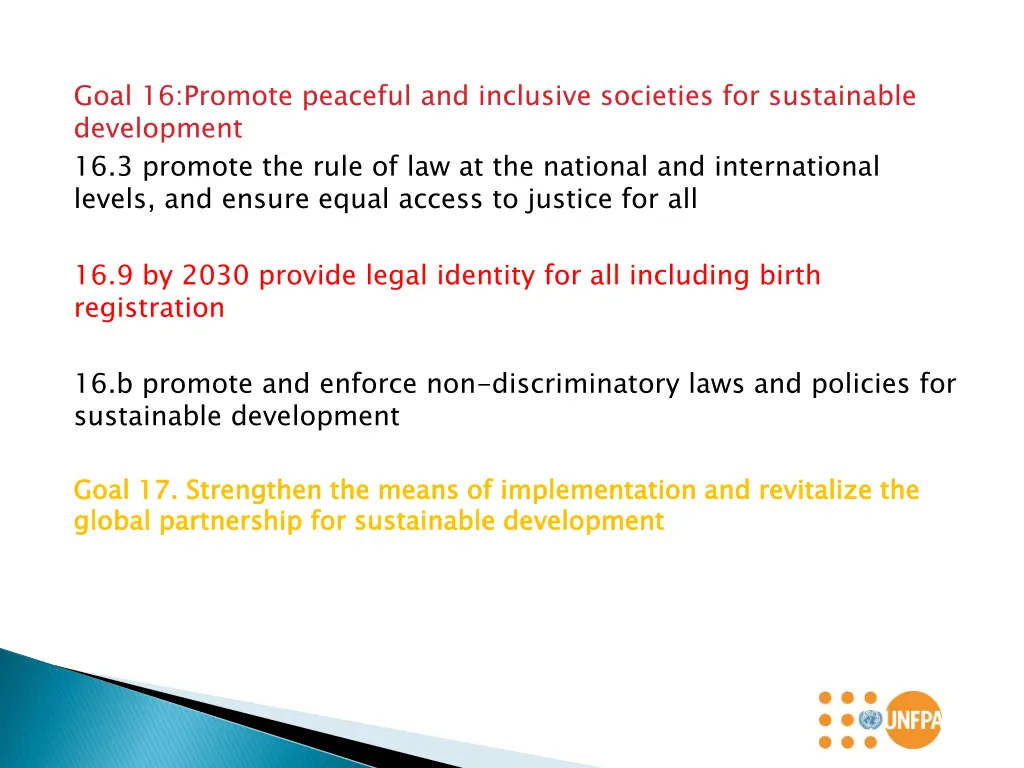 Goal 16:Promote peaceful and inclusive societies for sustainable development
16.3 promote the rule of law at the national and international levels, and ensure equal access to justice for all

16.9 by 2030 provide legal identity for all including birth registration

16.b promote and enforce non-discriminatory laws and policies for sustainable development

Goal 17. Strengthen the means of implementation and revitalize the global partnership for sustainable development

UNFPA